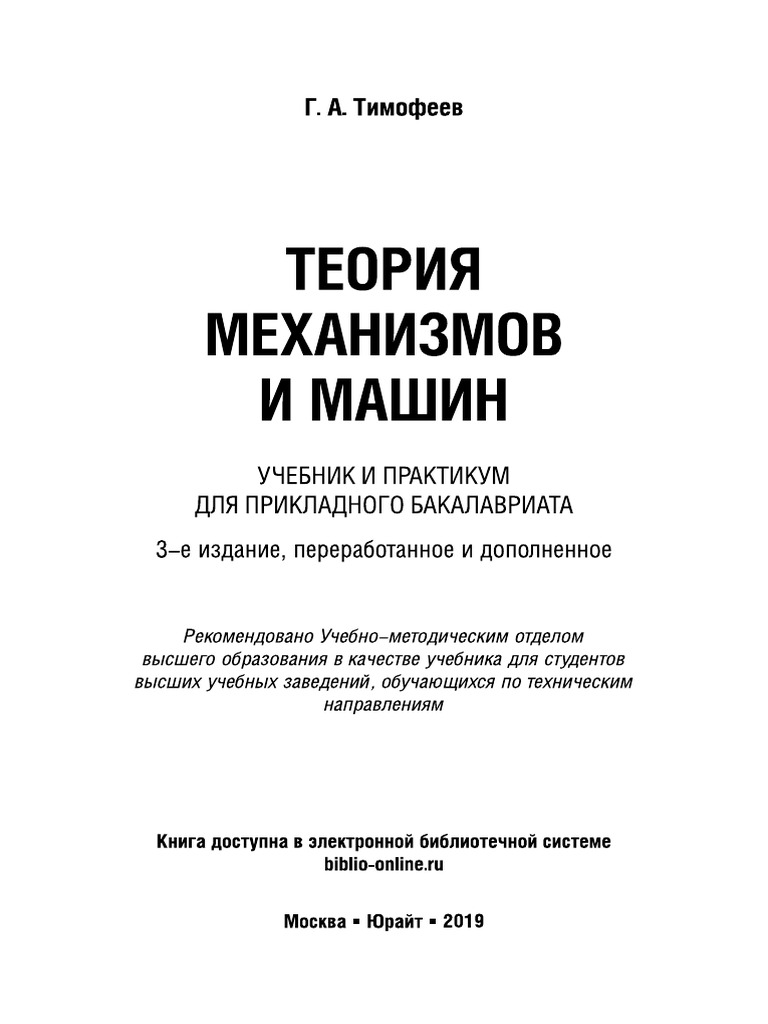 Г. А. Тимофеев

ТЕОРИЯ МЕХАНИЗМОВ И МАШИН

УЧЕБНИК И ПРАКТИКУМ ДЛЯ ПРИКЛАДНОГО БАКАЛАВРИАТА

3-е издание, переработанное и дополненное

Рекомендовано Учебно-методическим отделом высшего образования в качестве учебника для студентов высших учебных заведений, обучающихся по техническим направлениям

Книга доступна в электронной библиотечной системе biblio-online.ru

Москва ▪ Юрайт ▪ 2019